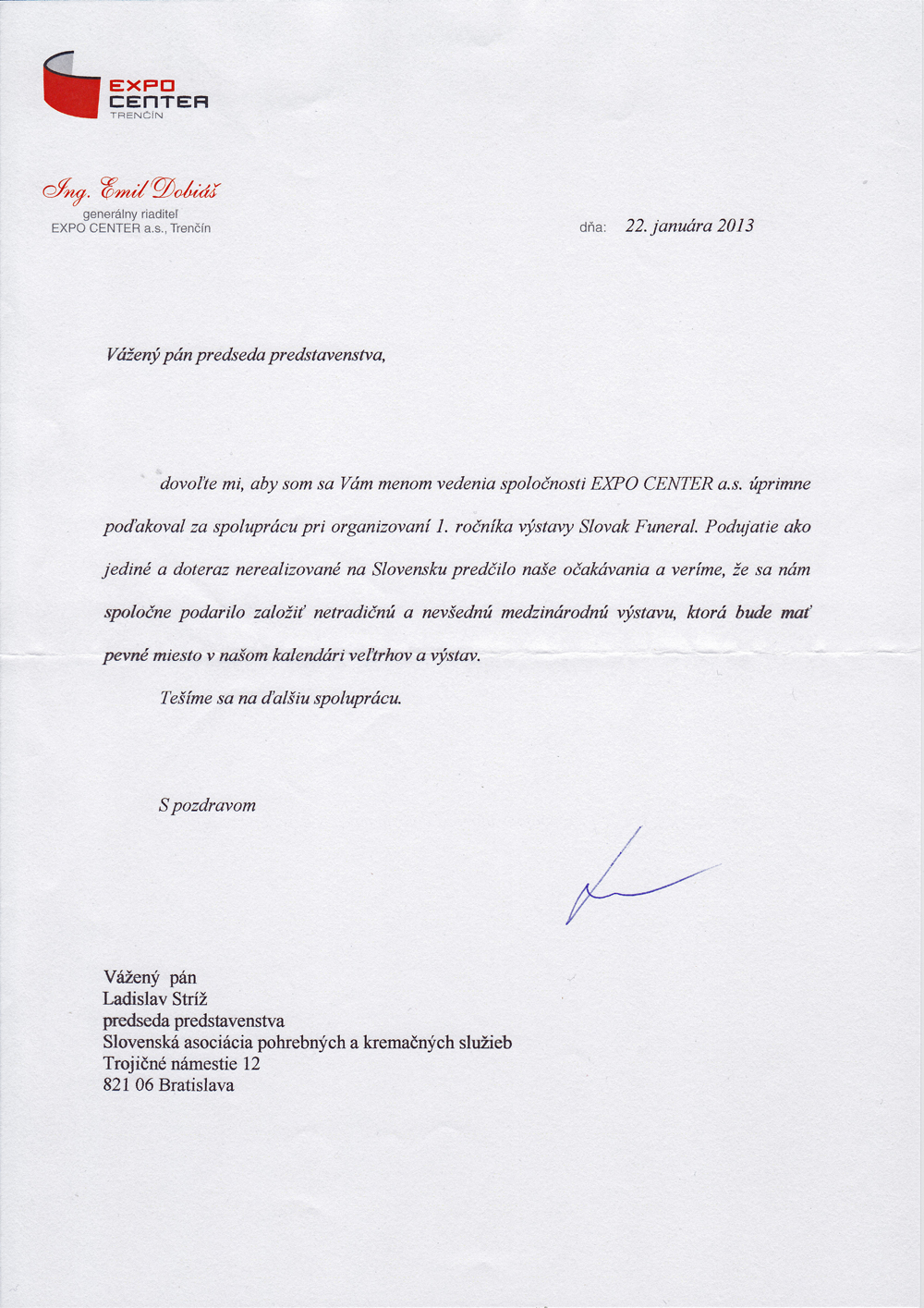 EXPO CENTER TRENČÍN

Ing. Emil Dobiáš
generálny riaditeľ
EXPO CENTER a.s., Trenčín

dňa: 22. januára 2013

Vážený pán predseda predstavenstva,

dovoľte mi, aby som sa Vám menom vedenia spoločnosti EXPO CENTER a.s. úprimne poďakoval za spoluprácu pri organizovaní 1. ročníka výstavy Slovak Funeral. Podujatie ako jediné a doteraz nerealizované na Slovensku predčilo naše očakávania a veríme, že sa nám spoločne podarilo založiť netradičnú a nevšednú medzinárodnú výstavu, ktorá bude mať pevné miesto v našom kalendári veľtrhov a výstav.

Tešíme sa na ďalšiu spoluprácu.

S pozdravom

Vážený pán
Ladislav Stríž
predseda predstavenstva
Slovenská asociácia pohrebných a kremačných služieb
Trojičné námestie 12
821 06 Bratislava